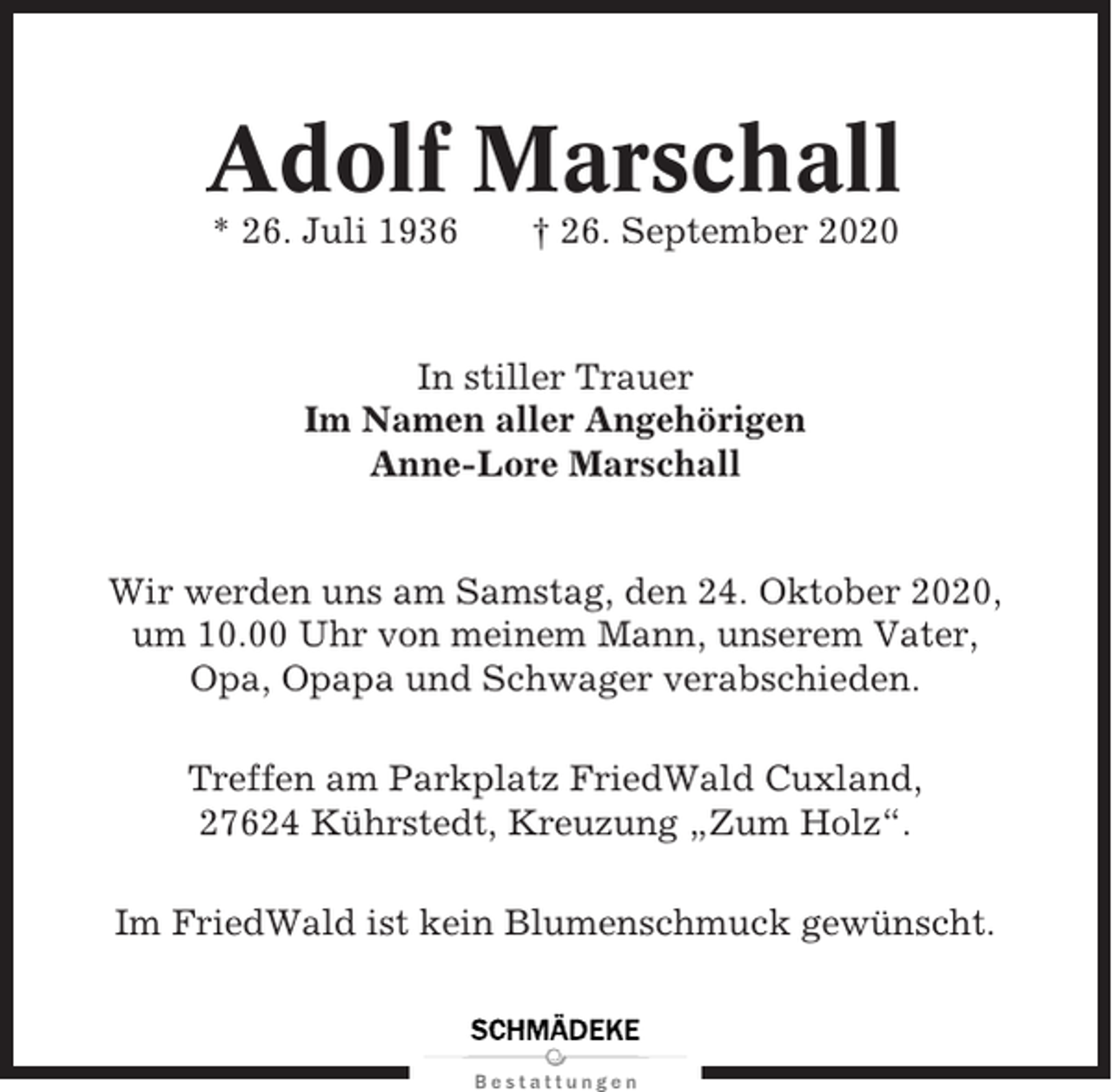 Adolf Marschall

* 26. Juli 1936 † 26. September 2020

In stiller Trauer
Im Namen aller Angehörigen
Anne-Lore Marschall

Wir werden uns am Samstag, den 24. Oktober 2020, um 10.00 Uhr von meinem Mann, unserem Vater, Opa, Opapa und Schwager verabschieden.

Treffen am Parkplatz FriedWald Cuxland, 27624 Kührstedt, Kreuzung „Zum Holz“.

Im FriedWald ist kein Blumenschmuck gewünscht.

SCHMÄDEKE
Bestattungen